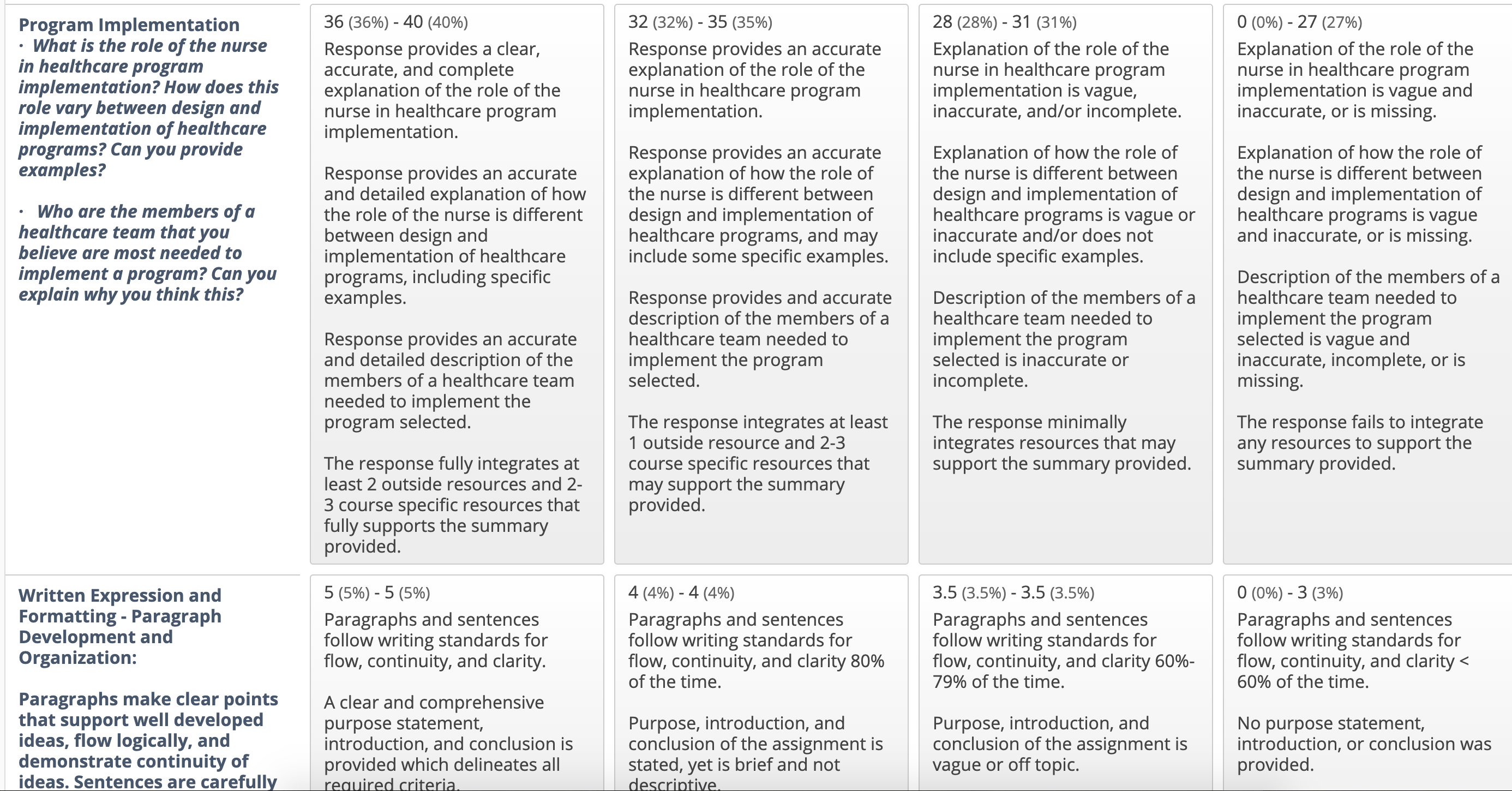 | | | | | |
|---|---|---|---|---|
| **Program Implementation** · *What is the role of the nurse in healthcare program implementation? How does this role vary between design and implementation of healthcare programs? Can you provide examples?* · *Who are the members of a healthcare team that you believe are most needed to implement a program? Can you explain why you think this?* | 36 (36%) - 40 (40%) Response provides a clear, accurate, and complete explanation of the role of the nurse in healthcare program implementation. Response provides an accurate and detailed explanation of how the role of the nurse is different between design and implementation of healthcare programs, including specific examples. Response provides an accurate and detailed description of the members of a healthcare team needed to implement the program selected. The response fully integrates at least 2 outside resources and 2-3 course specific resources that fully supports the summary provided. | 32 (32%) - 35 (35%) Response provides an accurate explanation of the role of the nurse in healthcare program implementation. Response provides an accurate explanation of how the role of the nurse is different between design and implementation of healthcare programs, and may include some specific examples. Response provides and accurate description of the members of a healthcare team needed to implement the program selected. The response integrates at least 1 outside resource and 2-3 course specific resources that may support the summary provided. | 28 (28%) - 31 (31%) Explanation of the role of the nurse in healthcare program implementation is vague, inaccurate, and/or incomplete. Explanation of how the role of the nurse is different between design and implementation of healthcare programs is vague or inaccurate and/or does not include specific examples. Description of the members of a healthcare team needed to implement the program selected is inaccurate or incomplete. The response minimally integrates resources that may support the summary provided. | 0 (0%) - 27 (27%) Explanation of the role of the nurse in healthcare program implementation is vague and inaccurate, or is missing. Explanation of how the role of the nurse is different between design and implementation of healthcare programs is vague and inaccurate, or is missing. Description of the members of a healthcare team needed to implement the program selected is vague and inaccurate, incomplete, or is missing. The response fails to integrate any resources to support the summary provided. |
| **Written Expression and Formatting - Paragraph Development and Organization:** **Paragraphs make clear points that support well developed ideas, flow logically, and demonstrate continuity of ideas. Sentences are carefully** | 5 (5%) - 5 (5%) Paragraphs and sentences follow writing standards for flow, continuity, and clarity. A clear and comprehensive purpose statement, introduction, and conclusion is provided which delineates all required criteria. | 4 (4%) - 4 (4%) Paragraphs and sentences follow writing standards for flow, continuity, and clarity 80% of the time. Purpose, introduction, and conclusion of the assignment is stated, yet is brief and not descriptive. | 3.5 (3.5%) - 3.5 (3.5%) Paragraphs and sentences follow writing standards for flow, continuity, and clarity 60%-79% of the time. Purpose, introduction, and conclusion of the assignment is vague or off topic. | 0 (0%) - 3 (3%) Paragraphs and sentences follow writing standards for flow, continuity, and clarity < 60% of the time. No purpose statement, introduction, or conclusion was provided. |